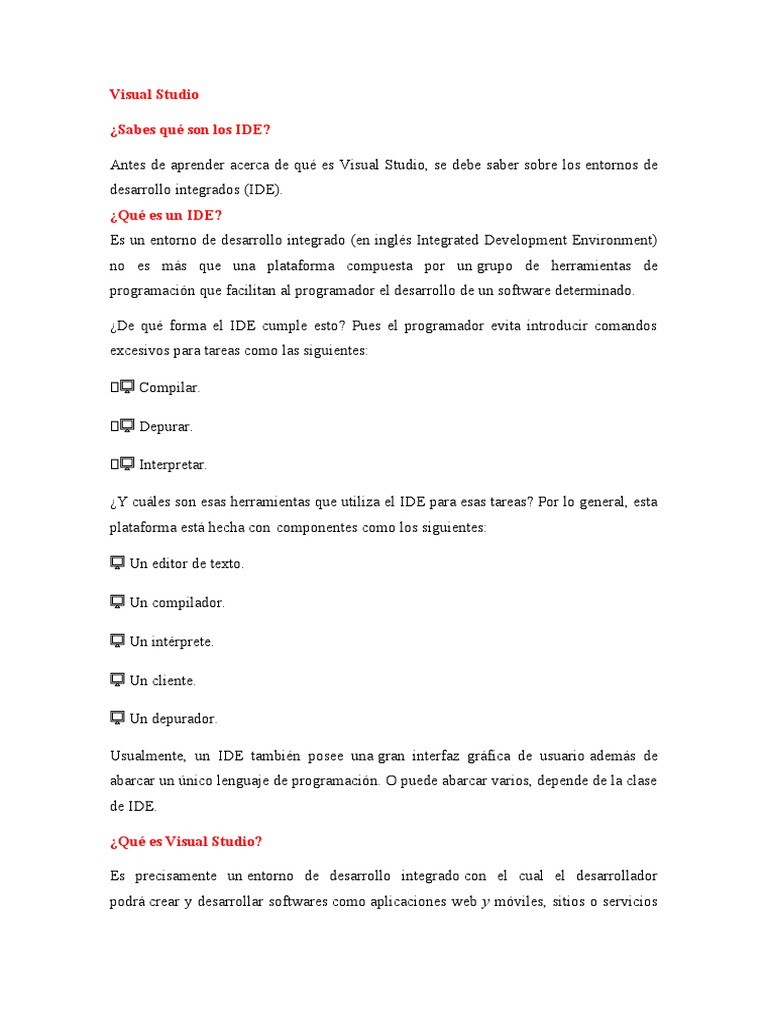 Visual Studio

¿Sabes qué son los IDE?

Antes de aprender acerca de qué es Visual Studio, se debe saber sobre los entornos de desarrollo integrados (IDE).

¿Qué es un IDE?

Es un entorno de desarrollo integrado (en inglés Integrated Development Environment) no es más que una plataforma compuesta por un grupo de herramientas de programación que facilitan al programador el desarrollo de un software determinado.

¿De qué forma el IDE cumple esto? Pues el programador evita introducir comandos excesivos para tareas como las siguientes:

Compilar.

Depurar.

Interpretar.

¿Y cuáles son esas herramientas que utiliza el IDE para esas tareas? Por lo general, esta plataforma está hecha con componentes como los siguientes:

Un editor de texto.

Un compilador.

Un intérprete.

Un cliente.

Un depurador.

Usualmente, un IDE también posee una gran interfaz gráfica de usuario además de abarcar un único lenguaje de programación. O puede abarcar varios, depende de la clase de IDE.

¿Qué es Visual Studio?

Es precisamente un entorno de desarrollo integrado con el cual el desarrollador podrá crear y desarrollar softwares como aplicaciones web y móviles, sitios o servicios